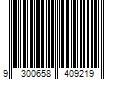 9 300658 409219